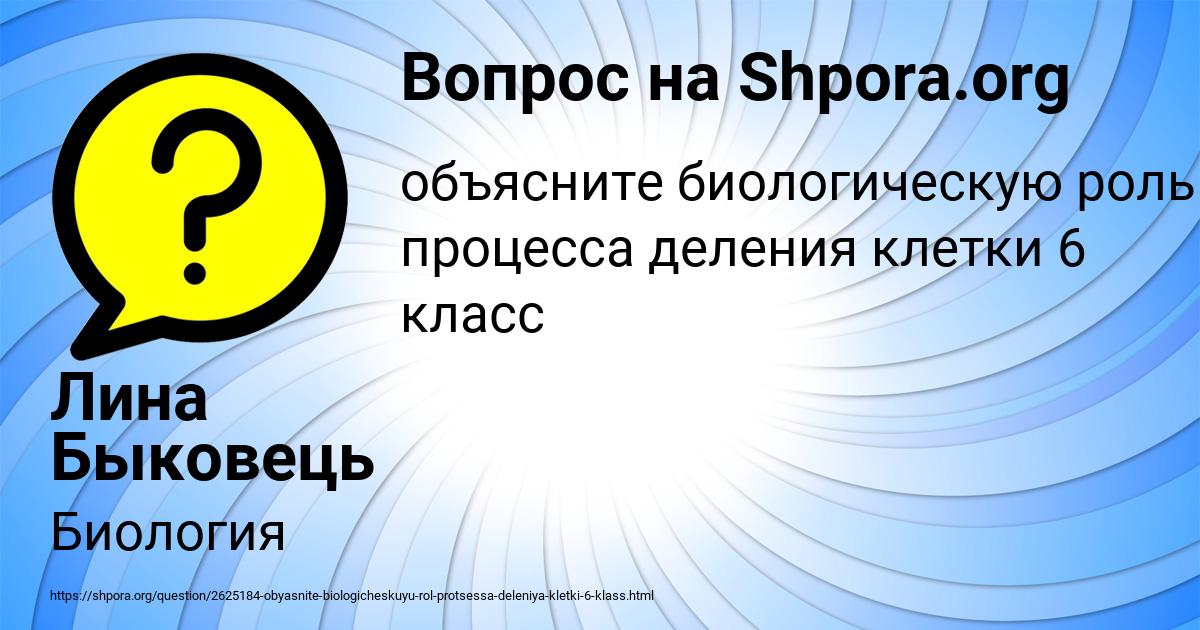 Вопрос на Shpora.org

объясните биологическую роль процесса деления клетки 6 класс

Лина Быковець

Биология

https://shpora.org/question/2625184-obyasnite-biologicheskuyu-rol-protsessa-deleniya-kletki-6-klass.html